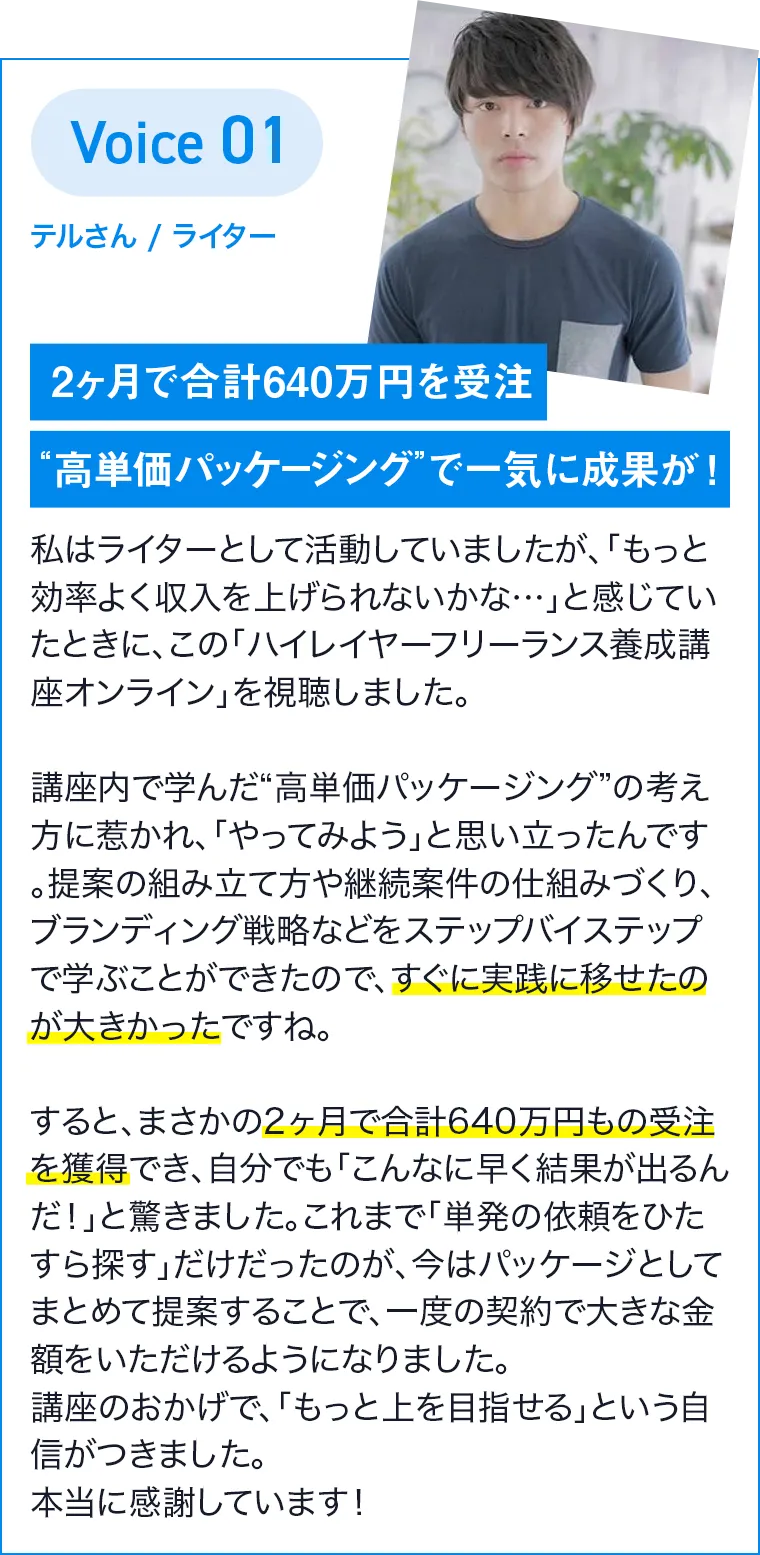 Voice 01

テルさん / ライター

2ヶ月で合計640万円を受注

“高単価パッケージング”で一気に成果が！

私はライターとして活動していましたが、「もっと効率よく収入を上げられないかな…」と感じていたときに、この「ハイレイヤーフリーランス養成講座オンライン」を視聴しました。

講座内で学んだ“高単価パッケージング”の考え方に惹かれ、「やってみよう」と思い立ったんです。提案の組み立て方や継続案件の仕組みづくり、ブランディング戦略などをステップバイステップで学ぶことができたので、すぐに実践に移せたのが大きかったですね。

すると、まさかの2ヶ月で合計640万円もの受注を獲得でき、自分でも「こんなに早く結果が出るんだ！」と驚きました。これまで「単発の依頼をひたすら探す」だけだったのが、今はパッケージとしてまとめて提案することで、一度の契約で大きな金額をいただけるようになりました。
講座のおかげで、「もっと上を目指せる」という自信がつきました。
本当に感謝しています！